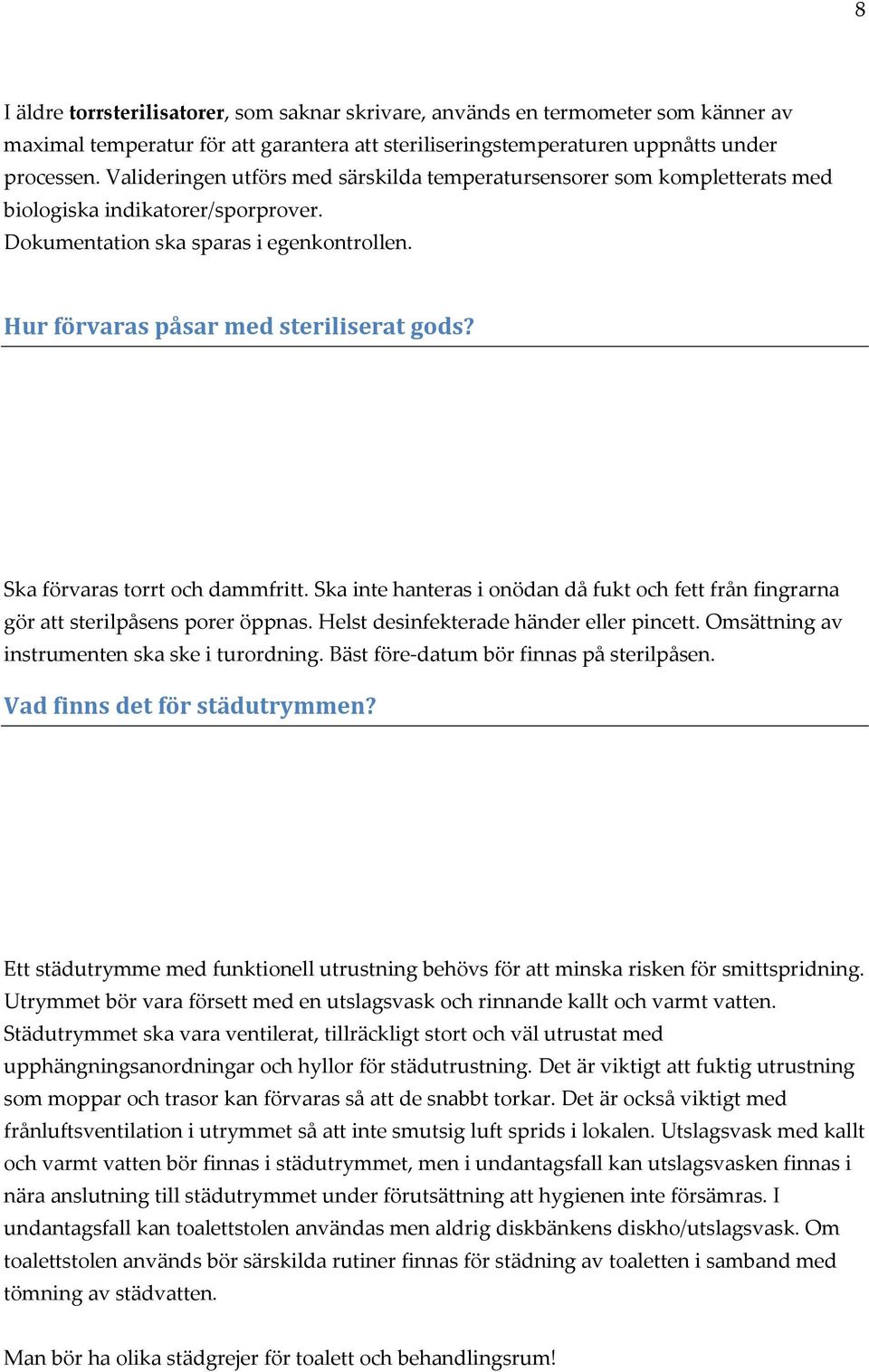 8

I äldre torrsterilisatorer, som saknar skrivare, används en termometer som känner av maximal temperatur för att garantera att steriliseringstemperaturen uppnåtts under processen. Valideringen utförs med särskilda temperatursensorer som kompletterats med biologiska indikatorer/sporprover.
Dokumentation ska sparas i egenkontrollen.

Hur förvaras påsar med steriliserat gods?

Ska förvaras torrt och dammfritt. Ska inte hanteras i onödan då fukt och fett från fingrarna gör att sterilpåsens porer öppnas. Helst desinfekterade händer eller pincett. Omsättning av instrumenten ska ske i turordning. Bäst före-datum bör finnas på sterilpåsen.

Vad finns det för städutrymmen?

Ett städutrymme med funktionell utrustning behövs för att minska risken för smittspridning. Utrymmet bör vara försett med en utslagsvask och rinnande kallt och varmt vatten. Städutrymmet ska vara ventilerat, tillräckligt stort och väl utrustat med upphängningsanordningar och hyllor för städutrustning. Det är viktigt att fuktig utrustning som moppar och trasor kan förvaras så att de snabbt torkar. Det är också viktigt med frånluftsventilation i utrymmet så att inte smutsig luft sprids i lokalen. Utslagsvask med kallt och varmt vatten bör finnas i städutrymmet, men i undantagsfall kan utslagsvasken finnas i nära anslutning till städutrymmet under förutsättning att hygienen inte försämras. I undantagsfall kan toalettstolen användas men aldrig diskbänkens diskho/utslagsvask. Om toalettstolen används bör särskilda rutiner finnas för städning av toaletten i samband med tömning av städvatten.

Man bör ha olika städgrejer för toalett och behandlingsrum!